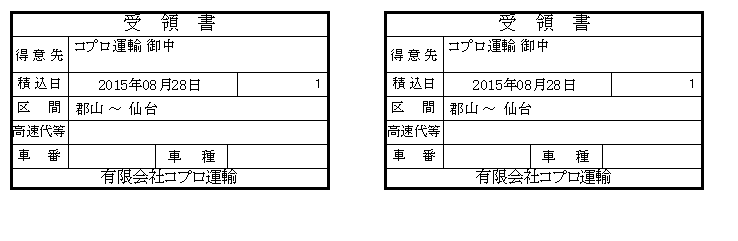 | 受 領 書 | | | |
|---|---|---|---|
| 得意先 | コプロ運輸 御中 | | |
| 積込日 | 2015年08月28日 | | 1 |
| 区 間 | 郡山 ~ 仙台 | | |
| 高速代等 | | | |
| 車 番 | | 車 種 | |
| 有限会社コプロ運輸 | | | |

| 受 領 書 | | | |
|---|---|---|---|
| 得意先 | コプロ運輸 御中 | | |
| 積込日 | 2015年08月28日 | | 1 |
| 区 間 | 郡山 ~ 仙台 | | |
| 高速代等 | | | |
| 車 番 | | 車 種 | |
| 有限会社コプロ運輸 | | | |